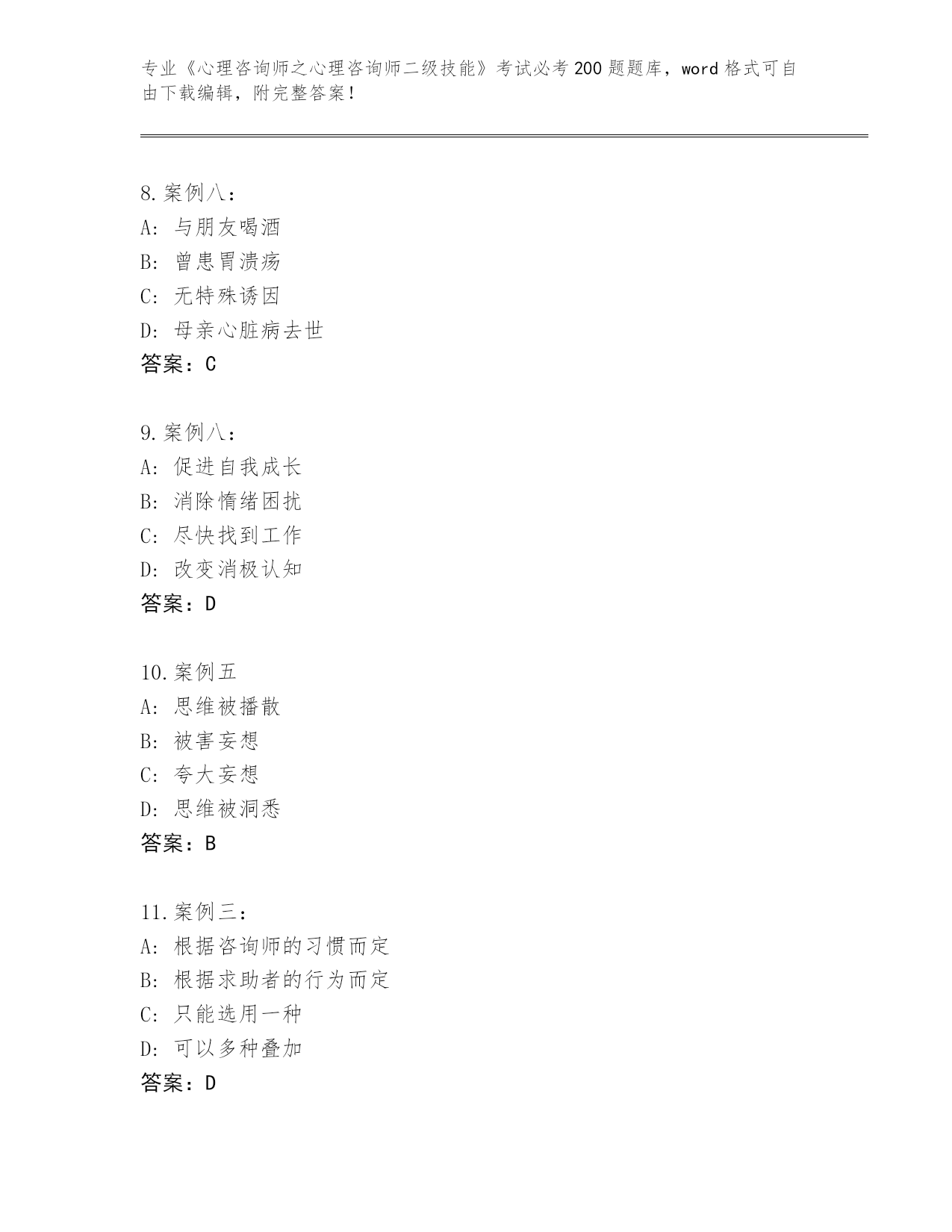 专业《心理咨询师之心理咨询师二级技能》考试必考200题题库，word格式可自由下载编辑，附完整答案！

8.案例八：
A：与朋友喝酒
B：曾患胃溃疡
C：无特殊诱因
D：母亲心脏病去世
答案：C

9.案例八：
A：促进自我成长
B：消除情绪困扰
C：尽快找到工作
D：改变消极认知
答案：D

10.案例五
A：思维被播散
B：被害妄想
C：夸大妄想
D：思维被洞悉
答案：B

11.案例三：
A：根据咨询师的习惯而定
B：根据求助者的行为而定
C：只能选用一种
D：可以多种叠加
答案：D